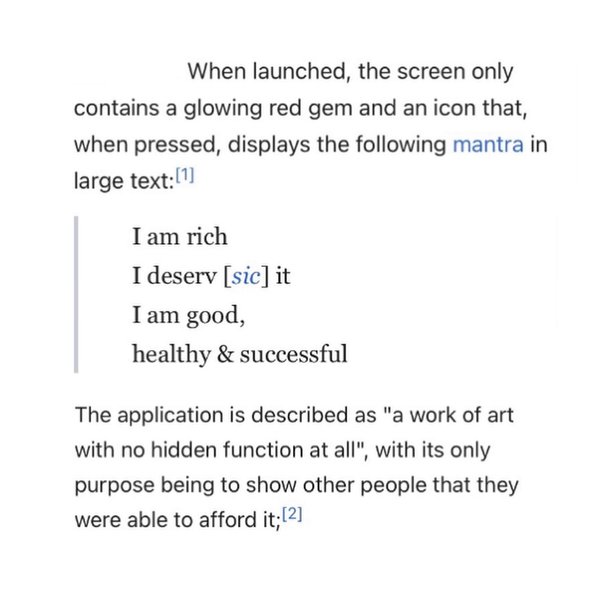 When launched, the screen only contains a glowing red gem and an icon that, when pressed, displays the following mantra in large text:[1]

I am rich
I deserv [sic] it
I am good,
healthy & successful

The application is described as "a work of art with no hidden function at all", with its only purpose being to show other people that they were able to afford it;[2]